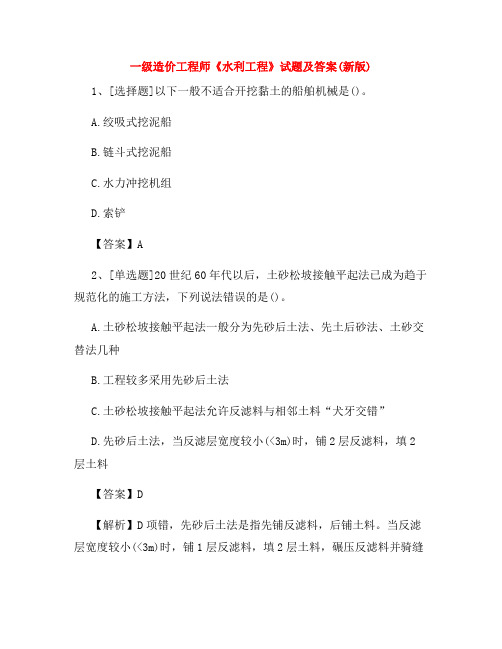 一级造价工程师《水利工程》试题及答案(新版)

1、[选择题]以下一般不适合开挖黏土的船舶机械是()。

A.绞吸式挖泥船

B.链斗式挖泥船

C.水力冲挖机组

D.索铲

【答案】A

2、[单选题]20世纪60年代以后，土砂松坡接触平起法已成为趋于规范化的施工方法，下列说法错误的是()。

A.土砂松坡接触平起法一般分为先砂后土法、先土后砂法、土砂交替法几种

B.工程较多采用先砂后土法

C.土砂松坡接触平起法允许反滤料与相邻土料“犬牙交错”

D.先砂后土法，当反滤层宽度较小(<3m)时，铺2层反滤料，填2层土料

【答案】D

【解析】D项错，先砂后土法是指先铺反滤料，后铺土料。当反滤层宽度较小(<3m)时，铺1层反滤料，填2层土料，碾压反滤料并骑缝